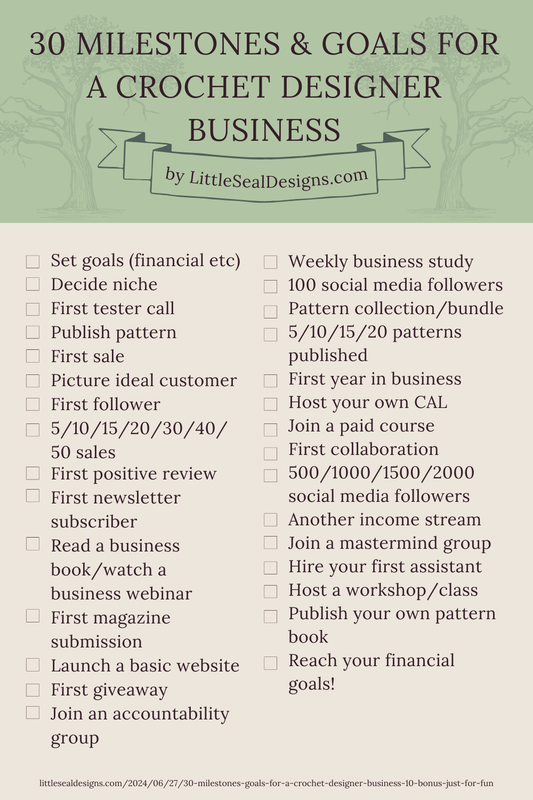 30 MILESTONES & GOALS FOR A CROCHET DESIGNER BUSINESS

by LittleSealDesigns.com

☐ Set goals (financial etc)
☐ Decide niche
☐ First tester call
☐ Publish pattern
☐ First sale
☐ Picture ideal customer
☐ First follower
☐ 5/10/15/20/30/40/50 sales
☐ First positive review
☐ First newsletter subscriber
☐ Read a business book/watch a business webinar
☐ First magazine submission
☐ Launch a basic website
☐ First giveaway
☐ Join an accountability group

☐ Weekly business study
☐ 100 social media followers
☐ Pattern collection/bundle
☐ 5/10/15/20 patterns published
☐ First year in business
☐ Host your own CAL
☐ Join a paid course
☐ First collaboration
☐ 500/1000/1500/2000 social media followers
☐ Another income stream
☐ Join a mastermind group
☐ Hire your first assistant
☐ Host a workshop/class
☐ Publish your own pattern book
☐ Reach your financial goals!

littlesealdesigns.com/2024/06/27/30-milestones-goals-for-a-crochet-designer-business-10-bonus-just-for-fun